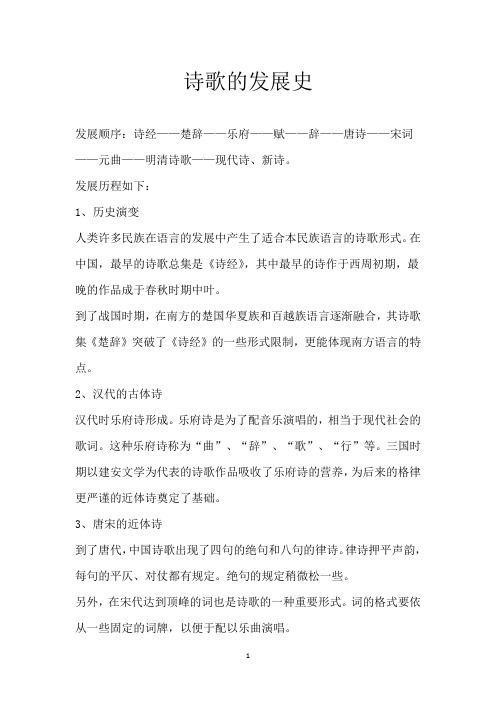 诗歌的发展史

发展顺序：诗经——楚辞——乐府——赋——辞——唐诗——宋词——元曲——明清诗歌——现代诗、新诗。

发展历程如下：

1、历史演变

人类许多民族在语言的发展中产生了适合本民族语言的诗歌形式。在中国，最早的诗歌总集是《诗经》，其中最早的诗作于西周初期，最晚的作品成于春秋时期中叶。

到了战国时期，在南方的楚国华夏族和百越族语言逐渐融合，其诗歌集《楚辞》突破了《诗经》的一些形式限制，更能体现南方语言的特点。

2、汉代的古体诗

汉代时乐府诗形成。乐府诗是为了配音乐演唱的，相当于现代社会的歌词。这种乐府诗称为“曲”、“辞”、“歌”、“行”等。三国时期以建安文学为代表的诗歌作品吸收了乐府诗的营养，为后来的格律更严谨的近体诗奠定了基础。

3、唐宋的近体诗

到了唐代，中国诗歌出现了四句的绝句和八句的律诗。律诗押平声韵，每句的平仄、对仗都有规定。绝句的规定稍微松一些。

另外，在宋代达到顶峰的词也是诗歌的一种重要形式。词的格式要依从一些固定的词牌，以便于配以乐曲演唱。

1